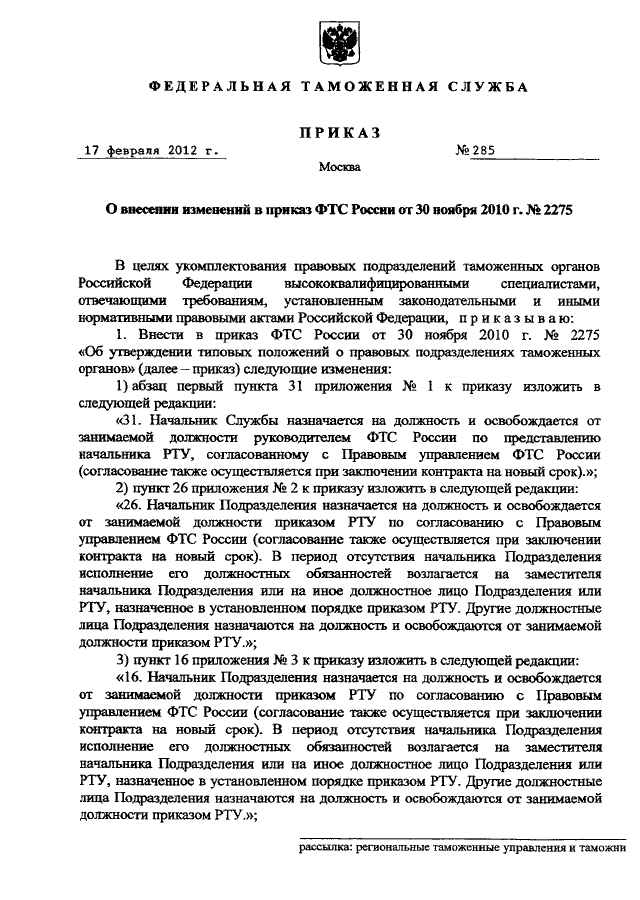 ФЕДЕРАЛЬНАЯ ТАМОЖЕННАЯ СЛУЖБА

ПРИКАЗ

17 февраля 2012 г.

№ 285

Москва

О внесении изменений в приказ ФТС России от 30 ноября 2010 г. № 2275

В целях укомплектования правовых подразделений таможенных органов Российской Федерации высококвалифицированными специалистами, отвечающими требованиям, установленным законодательными и иными нормативными правовыми актами Российской Федерации, приказываю:

1. Внести в приказ ФТС России от 30 ноября 2010 г. № 2275 «Об утверждении типовых положений о правовых подразделениях таможенных органов» (далее – приказ) следующие изменения:

1) абзац первый пункта 31 приложения № 1 к приказу изложить в следующей редакции:

«31. Начальник Службы назначается на должность и освобождается от занимаемой должности руководителем ФТС России по представлению начальника РТУ, согласованному с Правовым управлением ФТС России (согласование также осуществляется при заключении контракта на новый срок).»;

2) пункт 26 приложения № 2 к приказу изложить в следующей редакции:

«26. Начальник Подразделения назначается на должность и освобождается от занимаемой должности приказом РТУ по согласованию с Правовым управлением ФТС России (согласование также осуществляется при заключении контракта на новый срок). В период отсутствия начальника Подразделения исполнение его должностных обязанностей возлагается на заместителя начальника Подразделения или на иное должностное лицо Подразделения или РТУ, назначенное в установленном порядке приказом РТУ. Другие должностные лица Подразделения назначаются на должность и освобождаются от занимаемой должности приказом РТУ.»;

3) пункт 16 приложения № 3 к приказу изложить в следующей редакции:

«16. Начальник Подразделения назначается на должность и освобождается от занимаемой должности приказом РТУ по согласованию с Правовым управлением ФТС России (согласование также осуществляется при заключении контракта на новый срок). В период отсутствия начальника Подразделения исполнение его должностных обязанностей возлагается на заместителя начальника Подразделения или на иное должностное лицо Подразделения или РТУ, назначенное в установленном порядке приказом РТУ. Другие должностные лица Подразделения назначаются на должность и освобождаются от занимаемой должности приказом РТУ.»;

рассылка: региональные таможенные управления и таможни